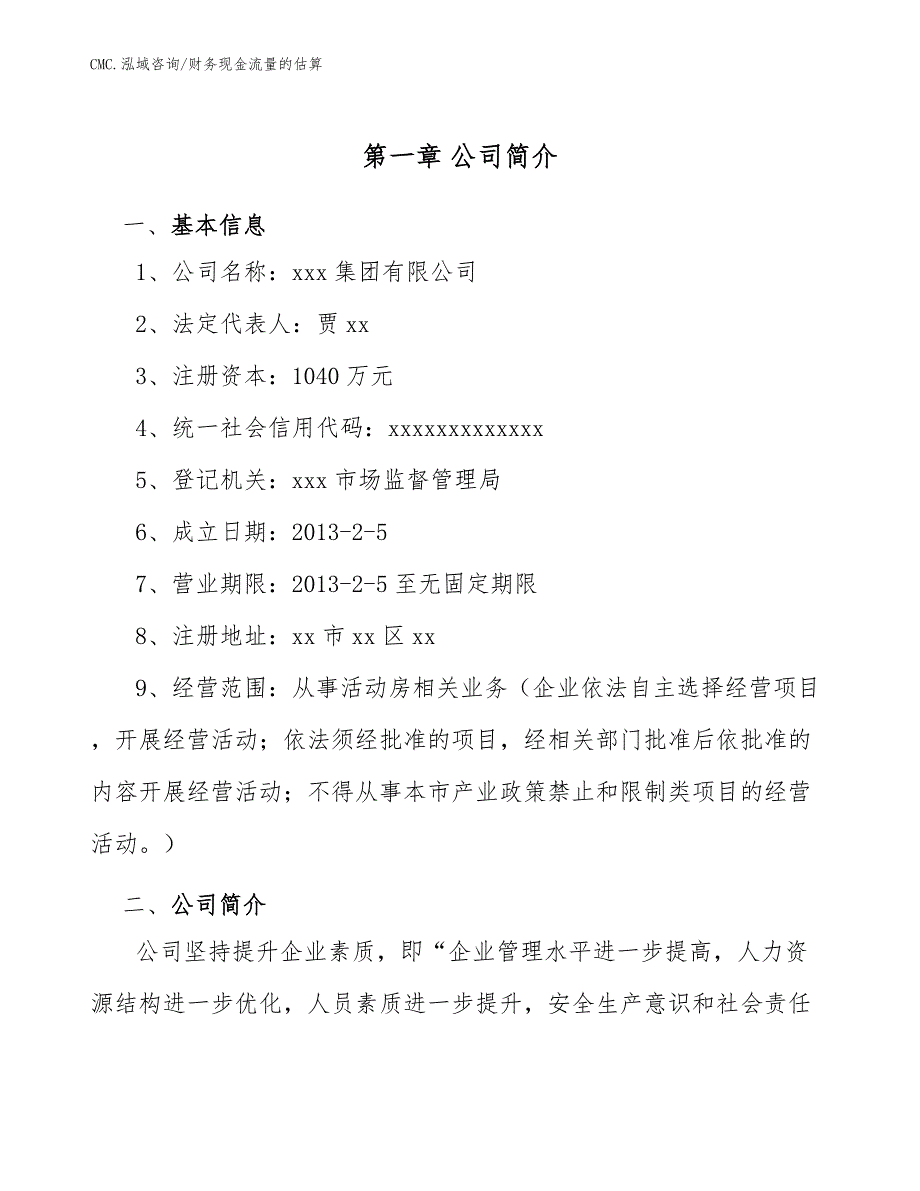 CMC.泓域咨询/财务现金流量的估算

第一章 公司简介

一、基本信息

1、公司名称：xxx集团有限公司

2、法定代表人：贾xx

3、注册资本：1040万元

4、统一社会信用代码：xxxxxxxxxxxxx

5、登记机关：xxx市场监督管理局

6、成立日期：2013-2-5

7、营业期限：2013-2-5至无固定期限

8、注册地址：xx市xx区xx

9、经营范围：从事活动房相关业务（企业依法自主选择经营项目，开展经营活动；依法须经批准的项目，经相关部门批准后依批准的内容开展经营活动；不得从事本市产业政策禁止和限制类项目的经营活动。）

二、公司简介

公司坚持提升企业素质，即“企业管理水平进一步提高，人力资源结构进一步优化，人员素质进一步提升，安全生产意识和社会责任